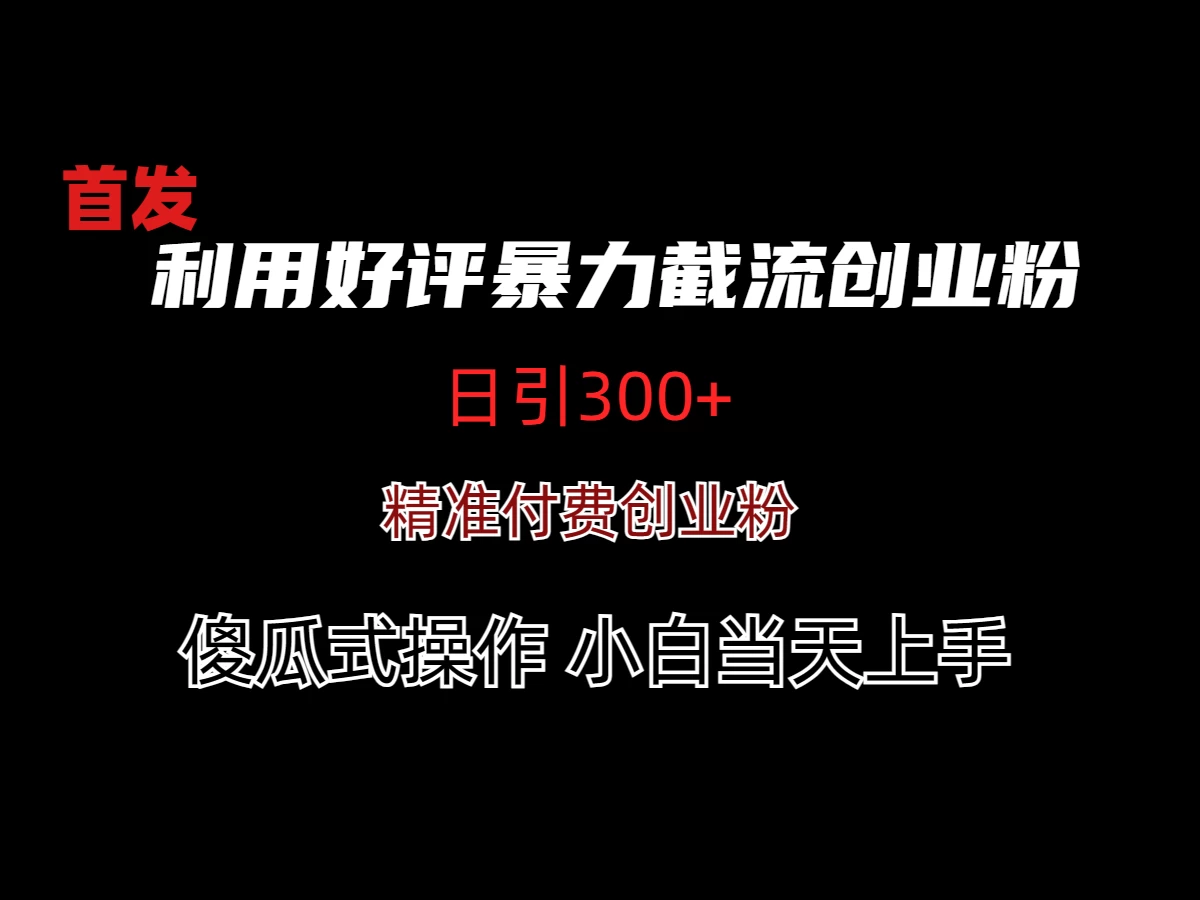 首发
利用好评暴力截流创业粉
日引300+
精准付费创业粉
傻瓜式操作 小白当天上手